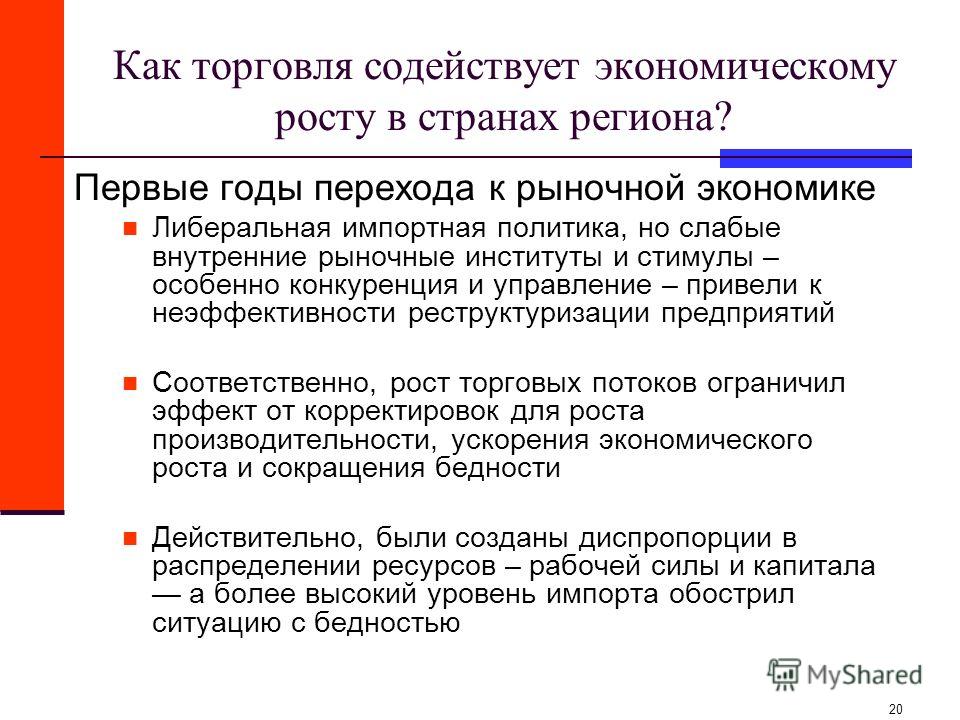 Как торговля содействует экономическому росту в странах региона?

Первые годы перехода к рыночной экономике

Либеральная импортная политика, но слабые внутренние рыночные институты и стимулы – особенно конкуренция и управление – привели к неэффективности реструктуризации предприятий

Соответственно, рост торговых потоков ограничил эффект от корректировок для роста производительности, ускорения экономического роста и сокращения бедности

Действительно, были созданы диспропорции в распределении ресурсов – рабочей силы и капитала — а более высокий уровень импорта обострил ситуацию с бедностью

MyShared

20